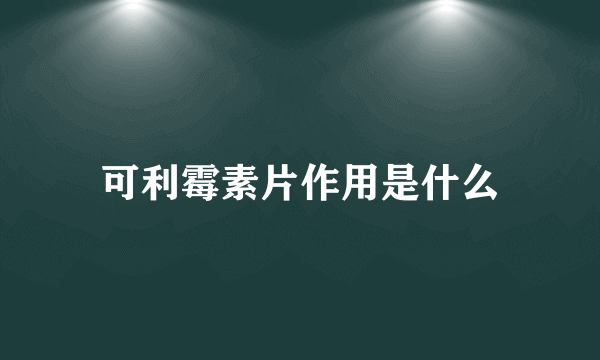 可利霉素片作用是什么